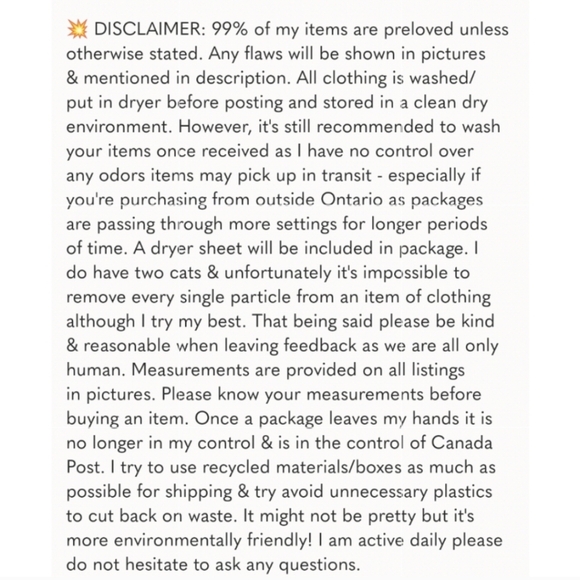 💥 DISCLAIMER: 99% of my items are preloved unless otherwise stated. Any flaws will be shown in pictures & mentioned in description. All clothing is washed/ put in dryer before posting and stored in a clean dry environment. However, it's still recommended to wash your items once received as I have no control over any odors items may pick up in transit - especially if you're purchasing from outside Ontario as packages are passing through more settings for longer periods of time. A dryer sheet will be included in package. I do have two cats & unfortunately it's impossible to remove every single particle from an item of clothing although I try my best. That being said please be kind & reasonable when leaving feedback as we are all only human. Measurements are provided on all listings in pictures. Please know your measurements before buying an item. Once a package leaves my hands it is no longer in my control & is in the control of Canada Post. I try to use recycled materials/boxes as much as possible for shipping & try avoid unnecessary plastics to cut back on waste. It might not be pretty but it's more environmentally friendly! I am active daily please do not hesitate to ask any questions.